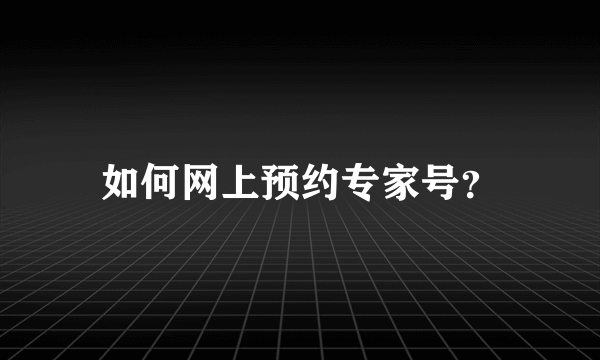 如何网上预约专家号?